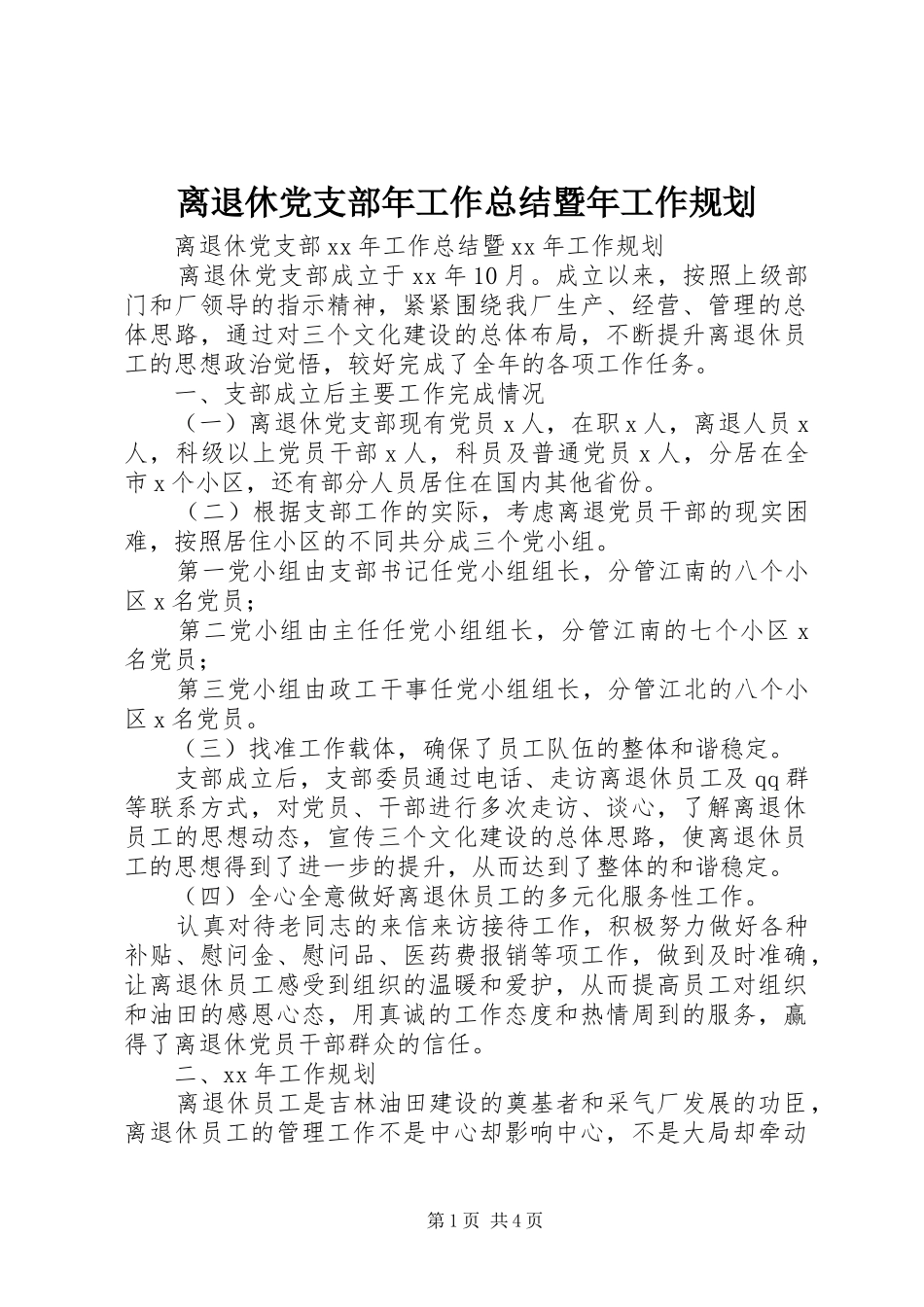 离退休党支部年工作总结暨年工作规划

离退休党支部xx年工作总结暨xx年工作规划

离退休党支部成立于xx年10月。成立以来，按照上级部门和厂领导的指示精神，紧紧围绕我厂生产、经营、管理的总体思路，通过对三个文化建设的总体布局，不断提升离退休员工的思想政治觉悟，较好完成了全年的各项工作任务。

一、支部成立后主要工作完成情况

（一）离退休党支部现有党员x人，在职x人，离退人员x人，科级以上党员干部x人，科员及普通党员x人，分居在全市x个小区，还有部分人员居住在国内其他省份。

（二）根据支部工作的实际，考虑离退党员干部的现实困难，按照居住小区的不同共分成三个党小组。

第一党小组由支部书记任党小组组长，分管江南的八个小区x名党员；

第二党小组由主任任党小组组长，分管江南的七个小区x名党员；

第三党小组由政工干事任党小组组长，分管江北的八个小区x名党员。

（三）找准工作载体，确保了员工队伍的整体和谐稳定。

支部成立后，支部委员通过电话、走访离退休员工及qq群等联系方式，对党员、干部进行多次走访、谈心，了解离退休员工的思想动态，宣传三个文化建设的总体思路，使离退休员工的思想得到了进一步的提升，从而达到了整体的和谐稳定。

（四）全心全意做好离退休员工的多元化服务性工作。

认真对待老同志的来信来访接待工作，积极努力做好各种补贴、慰问金、慰问品、医药费报销等项工作，做到及时准确，让离退休员工感受到组织的温暖和爱护，从而提高员工对组织和油田的感恩心态，用真诚的工作态度和热情周到的服务，赢得了离退休党员干部群众的信任。

二、xx年工作规划

离退休员工是吉林油田建设的奠基者和采气厂发展的功臣，离退休员工的管理工作不是中心却影响中心，不是大局却牵动

第1页 共4页